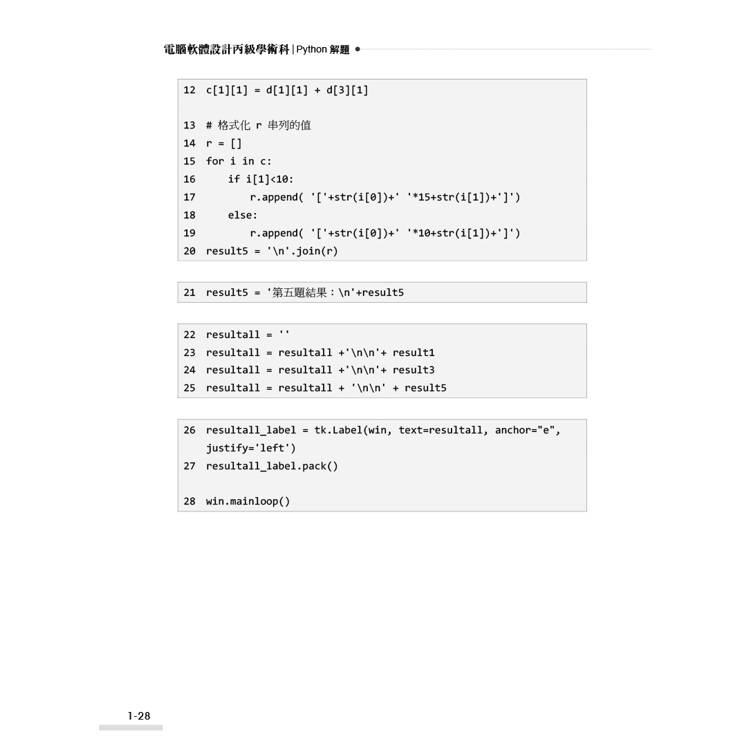 電腦軟體設計丙級學術科 | Python 解題

12 c[1][1] = d[1][1] + d[3][1]

13 # 格式化 r 串列的值
14 r = []
15 for i in c:
16     if i[1]<10:
17         r.append( '['+str(i[0])+' '*15+str(i[1])+']')
18     else:
19         r.append( '['+str(i[0])+' '*10+str(i[1])+']')
20 result5 = '\n'.join(r)

21 result5 = '第五題結果：\n'+result5

22 resultall = ''
23 resultall = resultall +'\n\n'+ result1
24 resultall = resultall +'\n\n'+ result3
25 resultall = resultall + '\n\n' + result5

26 resultall_label = tk.Label(win, text=resultall, anchor="e", justify='left')
27 resultall_label.pack()

28 win.mainloop()

1-28